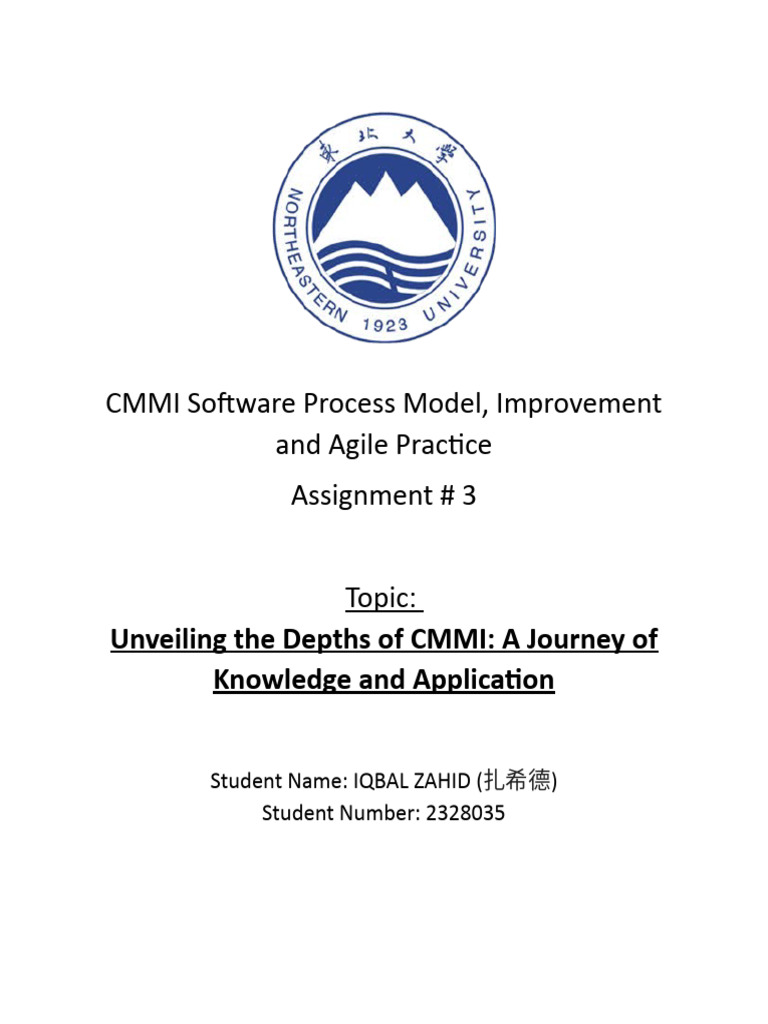 東北大學
NORTHEASTERN UNIVERSITY
1923

CMMI Software Process Model, Improvement and Agile Practice

Assignment # 3

Topic:

Unveiling the Depths of CMMI: A Journey of Knowledge and Application

Student Name: IQBAL ZAHID (扎希德)
Student Number: 2328035